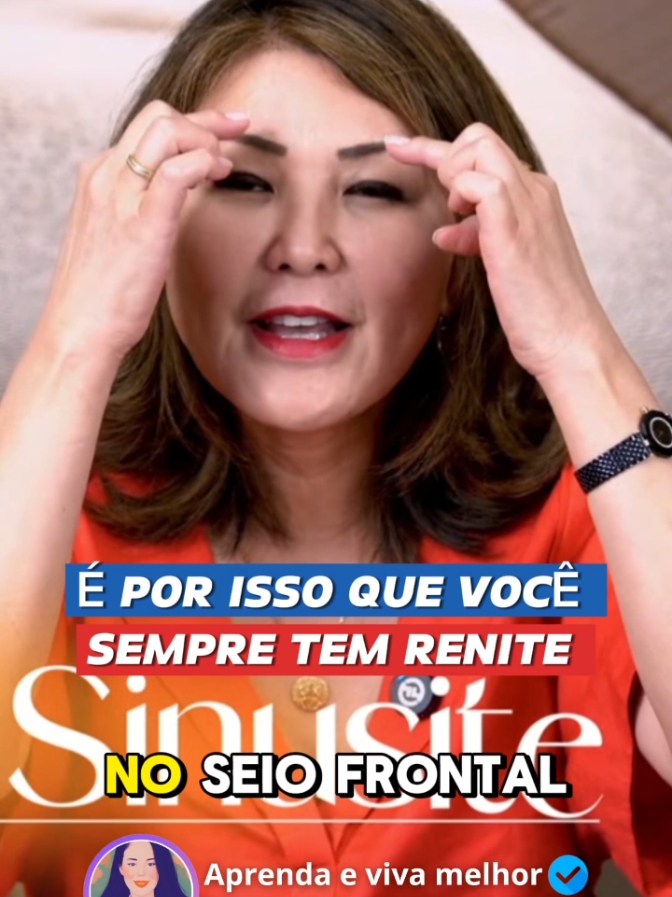 É POR ISSO QUE VOCÊ
SEMPRE TEM RENITE

Sinusite

NO SEIO FRONTAL

Aprenda e viva melhor